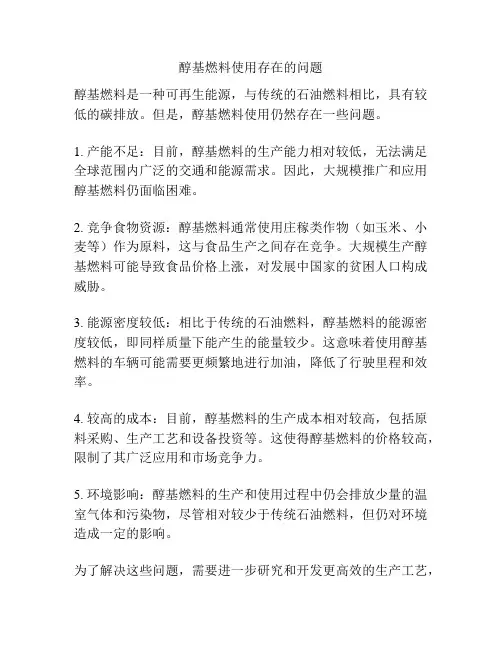 醇基燃料使用存在的问题

醇基燃料是一种可再生能源，与传统的石油燃料相比，具有较低的碳排放。但是，醇基燃料使用仍然存在一些问题。

1. 产能不足：目前，醇基燃料的生产能力相对较低，无法满足全球范围内广泛的交通和能源需求。因此，大规模推广和应用醇基燃料仍面临困难。

2. 竞争食物资源：醇基燃料通常使用庄稼类作物（如玉米、小麦等）作为原料，这与食品生产之间存在竞争。大规模生产醇基燃料可能导致食品价格上涨，对发展中国家的贫困人口构成威胁。

3. 能源密度较低：相比于传统的石油燃料，醇基燃料的能源密度较低，即同样质量下能产生的能量较少。这意味着使用醇基燃料的车辆可能需要更频繁地进行加油，降低了行驶里程和效率。

4. 较高的成本：目前，醇基燃料的生产成本相对较高，包括原料采购、生产工艺和设备投资等。这使得醇基燃料的价格较高，限制了其广泛应用和市场竞争力。

5. 环境影响：醇基燃料的生产和使用过程中仍会排放少量的温室气体和污染物，尽管相对较少于传统石油燃料，但仍对环境造成一定的影响。

为了解决这些问题，需要进一步研究和开发更高效的生产工艺，